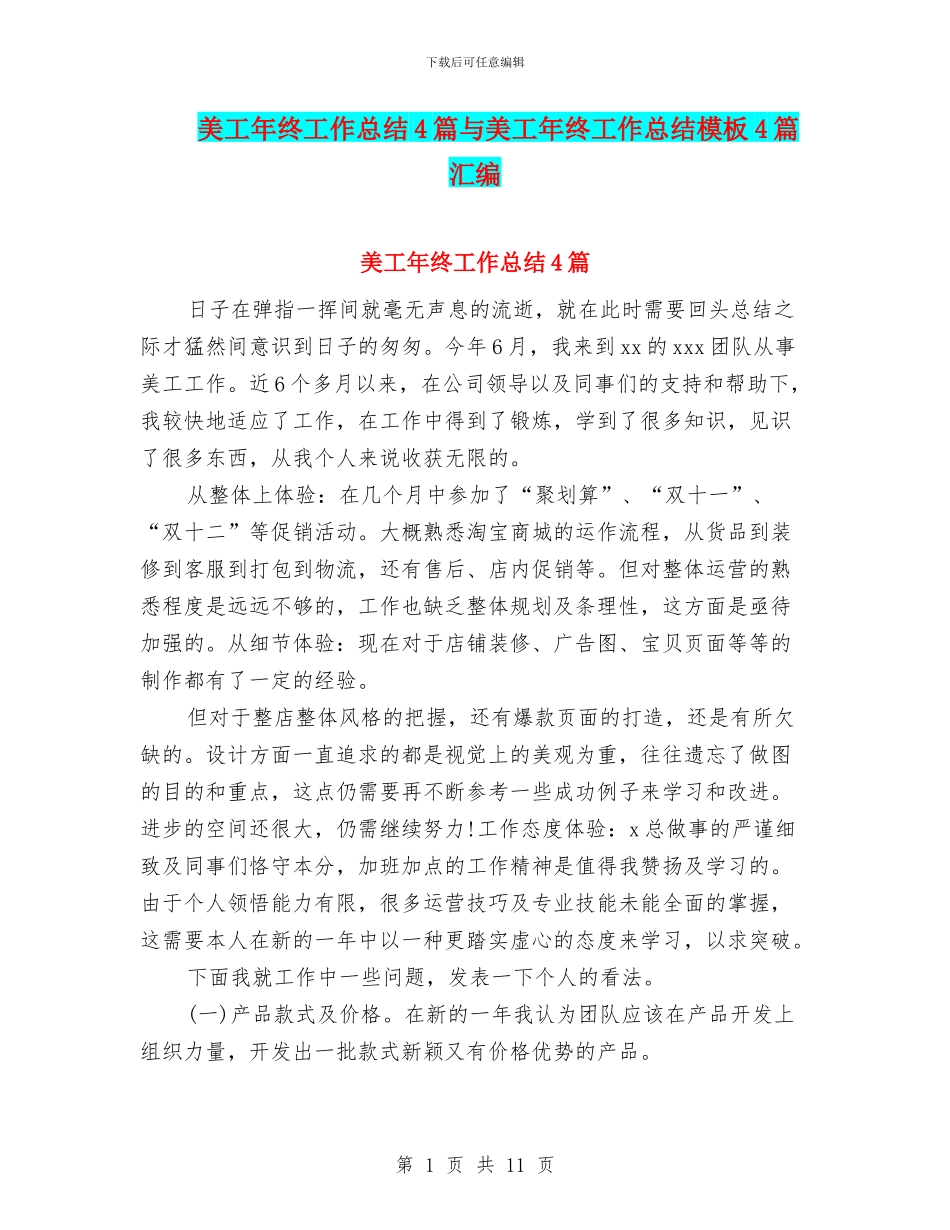 下载后可任意编辑

美工年终工作总结4篇与美工年终工作总结模板4篇汇编

美工年终工作总结4篇

日子在弹指一挥间就毫无声息的流逝，就在此时需要回头总结之际才猛然间意识到日子的匆匆。今年6月，我来到xx的xxx团队从事美工工作。近6个多月以来，在公司领导以及同事们的支持和帮助下，我较快地适应了工作，在工作中得到了锻炼，学到了很多知识，见识了很多东西，从我个人来说收获无限的。

从整体上体验：在几个月中参加了“聚划算”、“双十一”、“双十二”等促销活动。大概熟悉淘宝商城的运作流程，从货品到装修到客服到打包到物流，还有售后、店内促销等。但对整体运营的熟悉程度是远远不够的，工作也缺乏整体规划及条理性，这方面是亟待加强的。从细节体验：现在对于店铺装修、广告图、宝贝页面等等的制作都有了一定的经验。

但对于整店整体风格的把握，还有爆款页面的打造，还是有所欠缺的。设计方面一直追求的都是视觉上的美观为重，往往遗忘了做图的目的和重点，这点仍需要再不断参考一些成功例子来学习和改进。进步的空间还很大，仍需继续努力!工作态度体验：x总做事的严谨细致及同事们恪守本分，加班加点的工作精神是值得我赞扬及学习的。由于个人领悟能力有限，很多运营技巧及专业技能未能全面的掌握，这需要本人在新的一年中以一种更踏实虚心的态度来学习，以求突破。

下面我就工作中一些问题，发表一下个人的看法。

(一)产品款式及价格。在新的一年我认为团队应该在产品开发上组织力量，开发出一批款式新颖又有价格优势的产品。

第 1 页 共 11 页